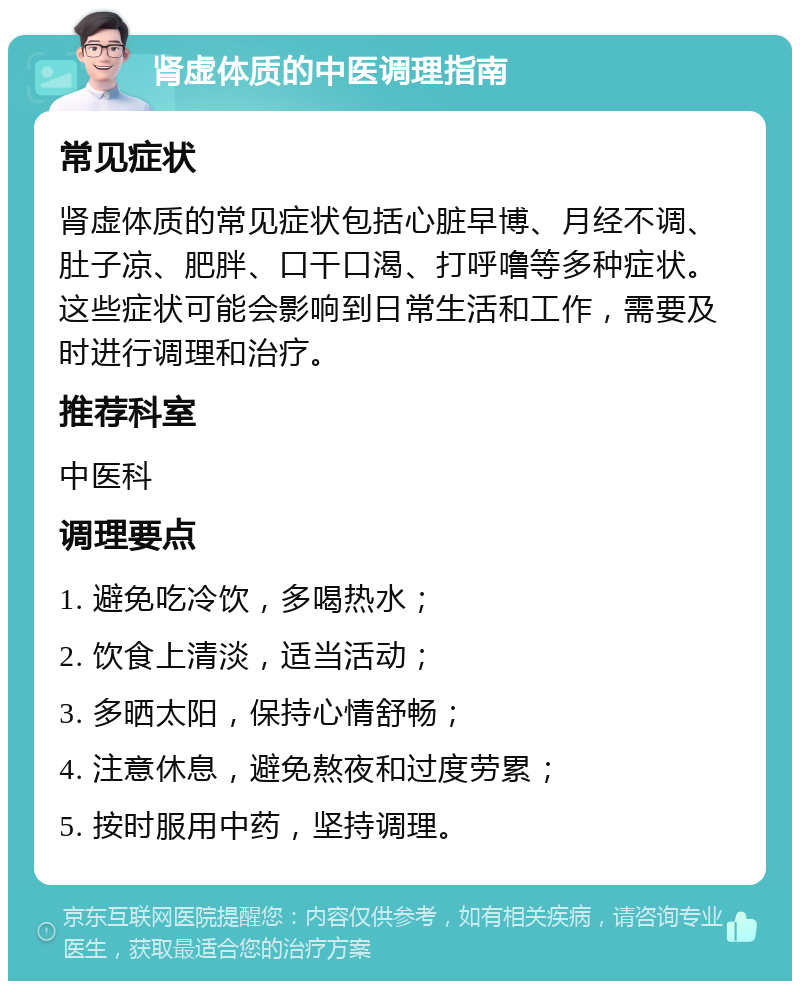 肾虚体质的中医调理指南

常见症状

肾虚体质的常见症状包括心脏早博、月经不调、肚子凉、肥胖、口干口渴、打呼噜等多种症状。这些症状可能会影响到日常生活和工作，需要及时进行调理和治疗。

推荐科室

中医科

调理要点

1. 避免吃冷饮，多喝热水；

2. 饮食上清淡，适当活动；

3. 多晒太阳，保持心情舒畅；

4. 注意休息，避免熬夜和过度劳累；

5. 按时服用中药，坚持调理。

京东互联网医院提醒您：内容仅供参考，如有相关疾病，请咨询专业医生，获取最适合您的治疗方案